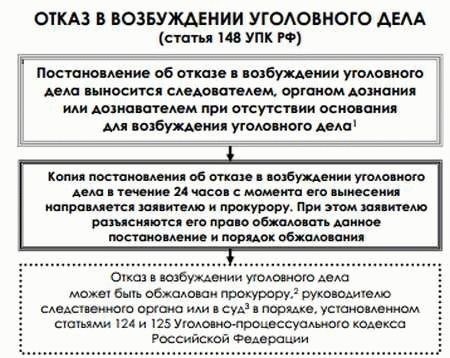 ОТКАЗ В ВОЗБУЖДЕНИИ УГОЛОВНОГО ДЕЛА
(статья 148 УПК РФ)

Постановление об отказе в возбуждении уголовного дела выносится следователем, органом дознания или дознавателем при отсутствии основания для возбуждения уголовного дела$^1$

Копия постановления об отказе в возбуждении уголовного дела в течение 24 часов с момента его вынесения направляется заявителю и прокурору. При этом заявителю разъясняются его право обжаловать данное постановление и порядок обжалования

Отказ в возбуждении уголовного дела может быть обжалован прокурору,$^2$ руководителю следственного органа или в суд$^3$ в порядке, установленном статьями 124 и 125 Уголовно-процессуального кодекса Российской Федерации